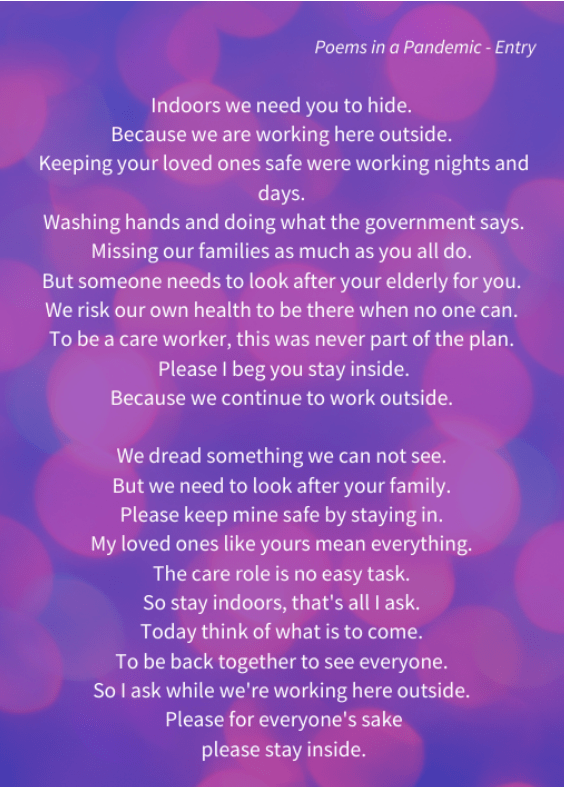 Poems in a Pandemic - Entry

Indoors we need you to hide.
Because we are working here outside.
Keeping your loved ones safe were working nights and days.
Washing hands and doing what the government says.
Missing our families as much as you all do.
But someone needs to look after your elderly for you.
We risk our own health to be there when no one can.
To be a care worker, this was never part of the plan.
Please I beg you stay inside.
Because we continue to work outside.

We dread something we can not see.
But we need to look after your family.
Please keep mine safe by staying in.
My loved ones like yours mean everything.
The care role is no easy task.
So stay indoors, that's all I ask.
Today think of what is to come.
To be back together to see everyone.
So I ask while we're working here outside.
Please for everyone's sake
please stay inside.